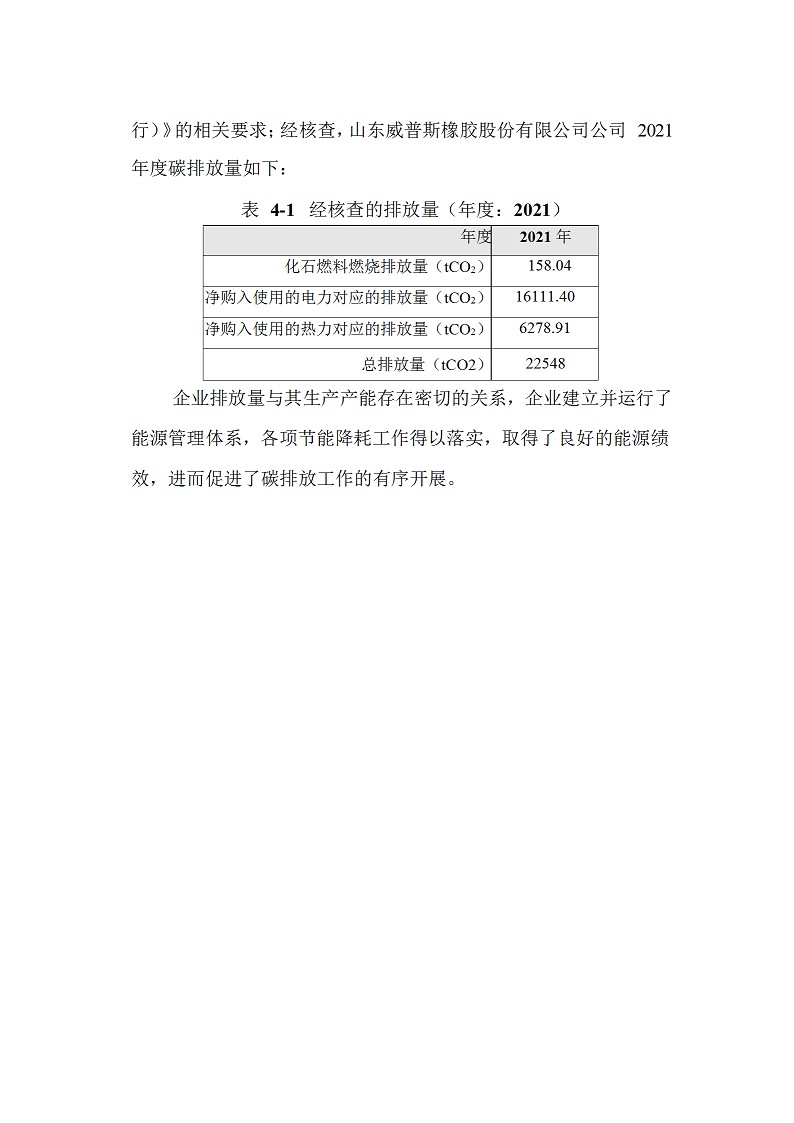 行）》的相关要求；经核查，山东威普斯橡胶股份有限公司公司 2021 年度碳排放量如下：

表 4-1 经核查的排放量（年度：2021）

| 年度 | 2021 年 |
|---|---|
| 化石燃料燃烧排放量（$tCO_2$） | 158.04 |
| 净购入使用的电力对应的排放量（$tCO_2$） | 16111.40 |
| 净购入使用的热力对应的排放量（$tCO_2$） | 6278.91 |
| 总排放量（tCO2） | 22548 |

企业排放量与其生产产能存在密切的关系，企业建立并运行了能源管理体系，各项节能降耗工作得以落实，取得了良好的能源绩效，进而促进了碳排放工作的有序开展。